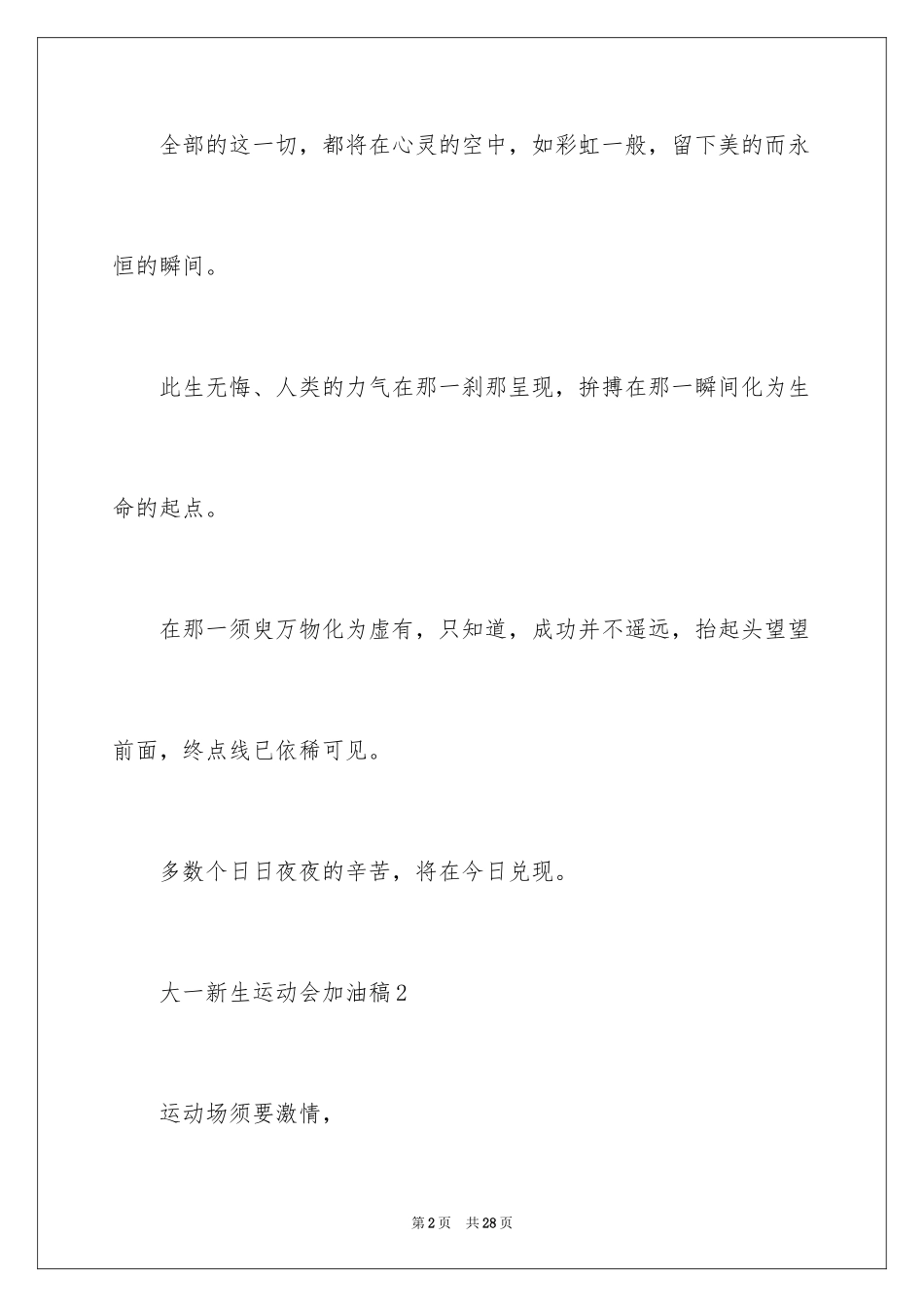 全部的这一切，都将在心灵的空中，如彩虹一般，留下美的而永恒的瞬间。

此生无悔、人类的力气在那一刹那呈现，拚搏在那一瞬间化为生命的起点。

在那一须臾万物化为虚有，只知道，成功并不遥远，抬起头望望前面，终点线已依稀可见。

多数个日日夜夜的辛苦，将在今日兑现。

大一新生运动会加油稿2

运动场须要激情，

第2页　共28页